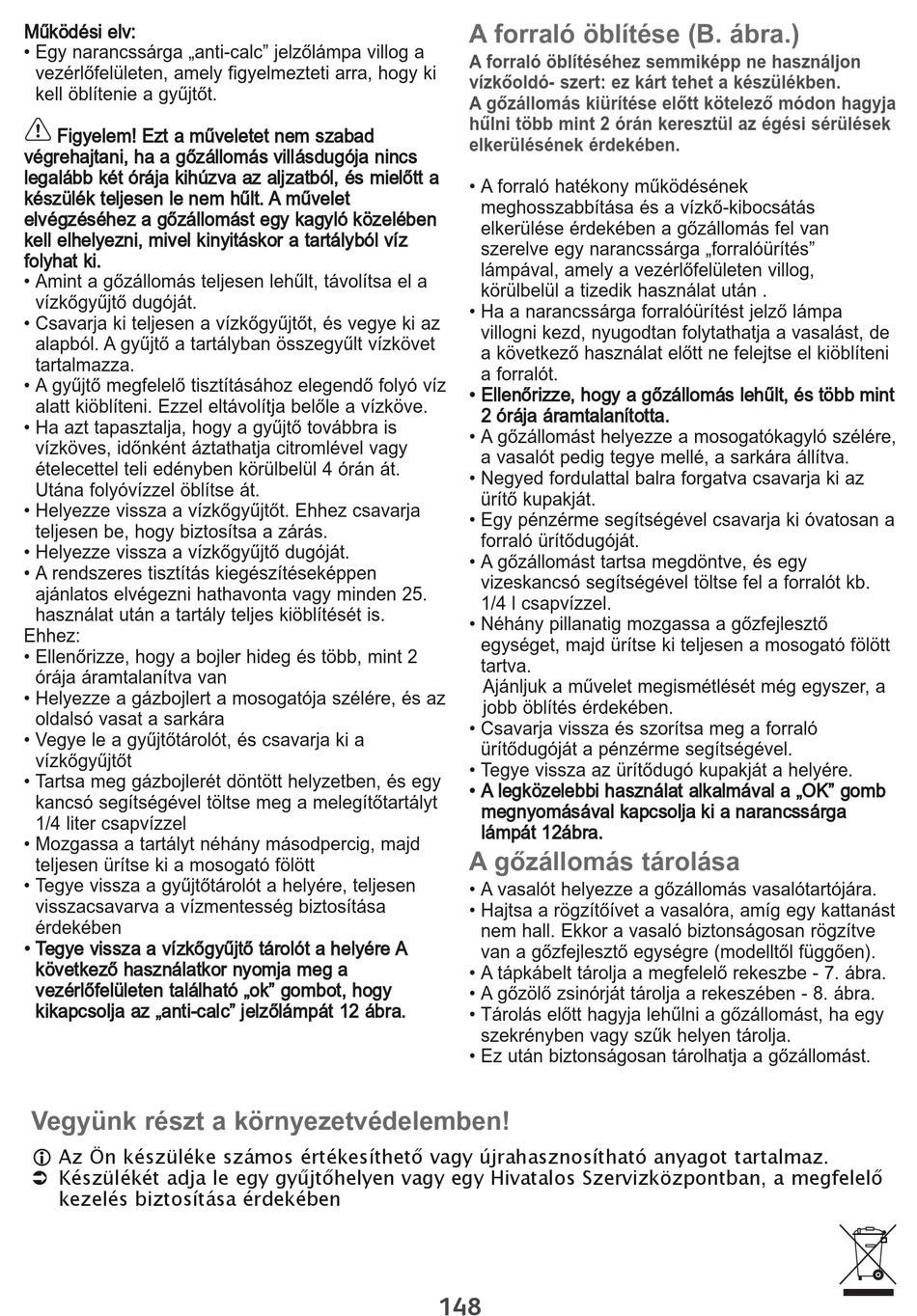 Működési elv:
• Egy narancssárga „anti-calc” jelzőlámpa villog a vezérlőfelületen, amely figyelmezteti arra, hogy ki kell öblítenie a gyűjtőt.

Figyelem! Ezt a műveletet nem szabad végrehajtani, ha a gőzállomás villásdugója nincs legalább két órája kihúzva az aljzatból, és mielőtt a készülék teljesen le nem hűlt. A művelet elvégzéséhez a gőzállomást egy kagyló közelében kell elhelyezni, mivel kinyitáskor a tartályból víz folyhat ki.
• Amint a gőzállomás teljesen lehűlt, távolítsa el a vízkőgyűjtő dugóját.
• Csavarja ki teljesen a vízkőgyűjtőt, és vegye ki az alapból. A gyűjtő a tartályban összegyűlt vízkövet tartalmazza.
• A gyűjtő megfelelő tisztításához elegendő folyó víz alatt kiöblíteni. Ezzel eltávolítja belőle a vízköve.
• Ha azt tapasztalja, hogy a gyűjtő továbbra is vízköves, időnként áztathatja citromlével vagy ételecettel teli edényben körülbelül 4 órán át. Utána folyóvízzel öblítse át.
• Helyezze vissza a vízkőgyűjtőt. Ehhez csavarja teljesen be, hogy biztosítsa a zárás.
• Helyezze vissza a vízkőgyűjtő dugóját.
• A rendszeres tisztítás kiegészítéseképpen ajánlatos elvégezni hathavonta vagy minden 25. használat után a tartály teljes kiöblítését is.
Ehhez:
• Ellenőrizze, hogy a bojler hideg és több, mint 2 órája áramtalanítva van
• Helyezze a gázbojlert a mosogatója szélére, és az oldalsó vasat a sarkára
• Vegye le a gyűjtőtárolót, és csavarja ki a vízkőgyűjtőt
• Tartsa meg gázbojlerét döntött helyzetben, és egy kancsó segítségével töltse meg a melegítőtartályt 1/4 liter csapvízzel
• Mozgassa a tartályt néhány másodpercig, majd teljesen ürítse ki a mosogató fölött
• Tegye vissza a gyűjtőtárolót a helyére, teljesen visszacsavarva a vízmentesség biztosítása érdekében
• Tegye vissza a vízkőgyűjtő tárolót a helyére A következő használatkor nyomja meg a vezérlőfelületen található „ok” gombot, hogy kikapcsolja az „anti-calc” jelzőlámpát 12 ábra.

A forraló öblítése (B. ábra.)
A forraló öblítéséhez semmiképp ne használjon vízkőoldó- szert: ez kárt tehet a készülékben.
A gőzállomás kiürítése előtt kötelező módon hagyja hűlni több mint 2 órán keresztül az égési sérülések elkerülésének érdekében.

• A forraló hatékony működésének meghosszabbítása és a vízkő-kibocsátás elkerülése érdekében a gőzállomás fel van szerelve egy narancssárga „forralóürítés” lámpával, amely a vezérlőfelületen villog, körülbelül a tizedik használat után .
• Ha a narancssárga forralóürítést jelző lámpa villogni kezd, nyugodtan folytathatja a vasalást, de a következő használat előtt ne felejtse el kiöblíteni a forralót.
• Ellenőrizze, hogy a gőzállomás lehűlt, és több mint 2 órája áramtalanította.
• A gőzállomást helyezze a mosogatókagyló szélére, a vasalót pedig tegye mellé, a sarkára állítva.
• Negyed fordulattal balra forgatva csavarja ki az ürítő kupakját.
• Egy pénzérme segítségével csavarja ki óvatosan a forraló ürítődugóját.
• A gőzállomást tartsa megdöntve, és egy vizeskancsó segítségével töltse fel a forralót kb. 1/4 l csapvízzel.
• Néhány pillanatig mozgassa a gőzfejlesztő egységet, majd ürítse ki teljesen a mosogató fölött tartva.
Ajánljuk a művelet megismétlését még egyszer, a jobb öblítés érdekében.
• Csavarja vissza és szorítsa meg a forraló ürítődugóját a pénzérme segítségével.
• Tegye vissza az ürítődugó kupakját a helyére.
• A legközelebbi használat alkalmával a „OK” gomb megnyomásával kapcsolja ki a narancssárga lámpát 12ábra.

A gőzállomás tárolása
• A vasalót helyezze a gőzállomás vasalótartójára.
• Hajtsa a rögzítőívet a vasalóra, amíg egy kattanást nem hall. Ekkor a vasaló biztonságosan rögzítve van a gőzfejlesztő egységre (modelltől függően).
• A tápkábelt tárolja a megfelelő rekeszbe - 7. ábra.
• A gőzölő zsinórját tárolja a rekeszében - 8. ábra.
• Tárolás előtt hagyja lehűlni a gőzállomást, ha egy szekrényben vagy szűk helyen tárolja.
• Ez után biztonságosan tárolhatja a gőzállomást.

Vegyünk részt a környezetvédelemben!
Az Ön készüléke számos értékesíthető vagy újrahasznosítható anyagot tartalmaz.
Készülékét adja le egy gyűjtőhelyen vagy egy Hivatalos Szervizközpontban, a megfelelő kezelés biztosítása érdekében

148